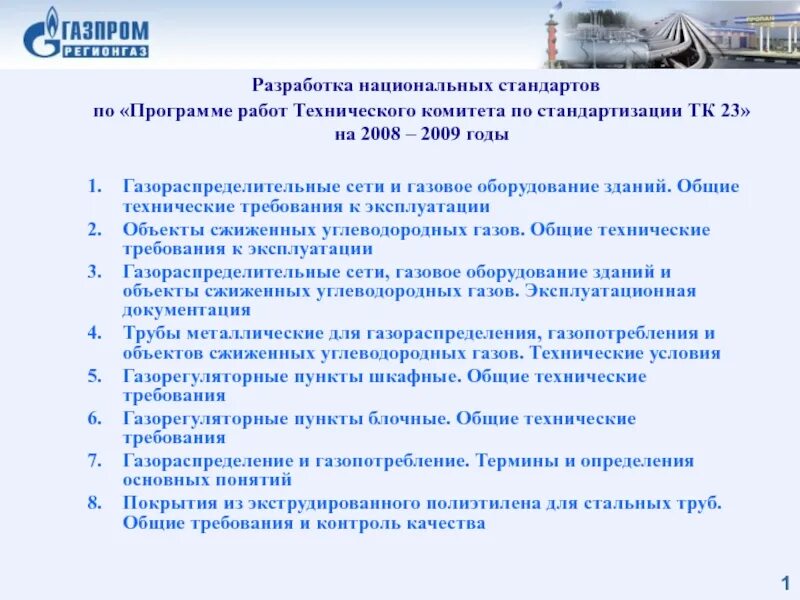 ГАЗПРОМ
РЕГИОНГАЗ

ПРОПАН

Разработка национальных стандартов
по «Программе работ Технического комитета по стандартизации ТК 23»
на 2008 – 2009 годы

1. Газораспределительные сети и газовое оборудование зданий. Общие технические требования к эксплуатации
2. Объекты сжиженных углеводородных газов. Общие технические требования к эксплуатации
3. Газораспределительные сети, газовое оборудование зданий и объекты сжиженных углеводородных газов. Эксплуатационная документация
4. Трубы металлические для газораспределения, газопотребления и объектов сжиженных углеводородных газов. Технические условия
5. Газорегуляторные пункты шкафные. Общие технические требования
6. Газорегуляторные пункты блочные. Общие технические требования
7. Газораспределение и газопотребление. Термины и определения основных понятий
8. Покрытия из экструдированного полиэтилена для стальных труб. Общие требования и контроль качества

1